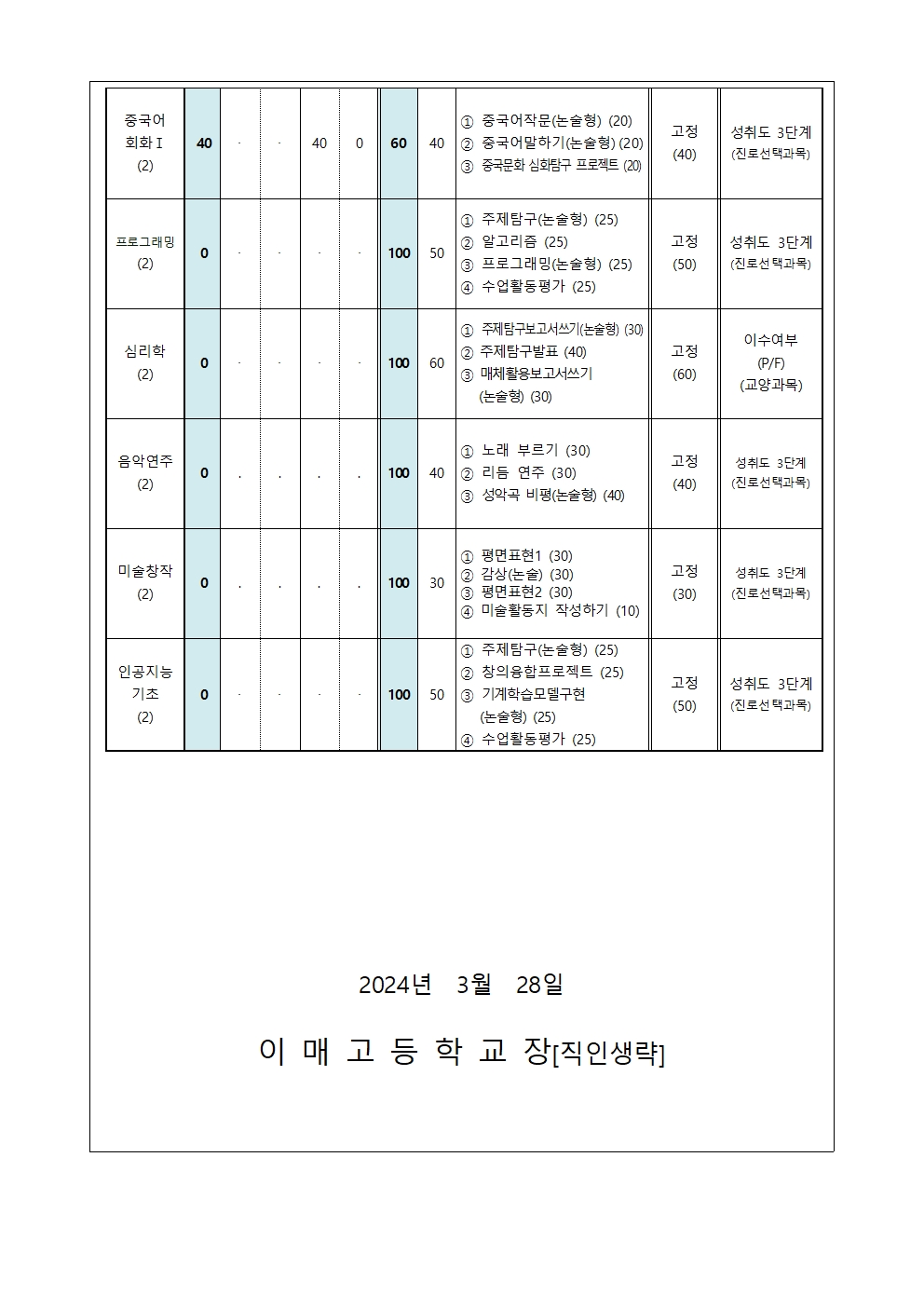 | 중국어 회화Ⅰ (2) | 40 | · | · | 40 | 0 | 60 | 40 | ① 중국어작문(논술형) (20) ② 중국어말하기(논술형) (20) ③ 중국문화 심화탐구 프로젝트 (20) | 고정 (40) | 성취도 3단계 (진로선택과목) |
|---|---|---|---|---|---|---|---|---|---|---|
| 프로그래밍 (2) | 0 | · | · | · | · | 100 | 50 | ① 주제탐구(논술형) (25) ② 알고리즘 (25) ③ 프로그래밍(논술형) (25) ④ 수업활동평가 (25) | 고정 (50) | 성취도 3단계 (진로선택과목) |
| 심리학 (2) | 0 | · | · | · | · | 100 | 60 | ① 주제탐구보고서쓰기(논술형) (30) ② 주제탐구발표 (40) ③ 매체활용보고서쓰기 (논술형) (30) | 고정 (60) | 이수여부 (P/F) (교양과목) |
| 음악연주 (2) | 0 | . | . | . | . | 100 | 40 | ① 노래 부르기 (30) ② 리듬 연주 (30) ③ 성악곡 비평(논술형) (40) | 고정 (40) | 성취도 3단계 (진로선택과목) |
| 미술창작 (2) | 0 | . | . | . | . | 100 | 30 | ① 평면표현1 (30) ② 감상(논술) (30) ③ 평면표현2 (30) ④ 미술활동지 작성하기 (10) | 고정 (30) | 성취도 3단계 (진로선택과목) |
| 인공지능 기초 (2) | 0 | · | · | · | · | 100 | 50 | ① 주제탐구(논술형) (25) ② 창의융합프로젝트 (25) ③ 기계학습모델구현 (논술형) (25) ④ 수업활동평가 (25) | 고정 (50) | 성취도 3단계 (진로선택과목) |

2024년 3월 28일

이 매 고 등 학 교 장[직인생략]